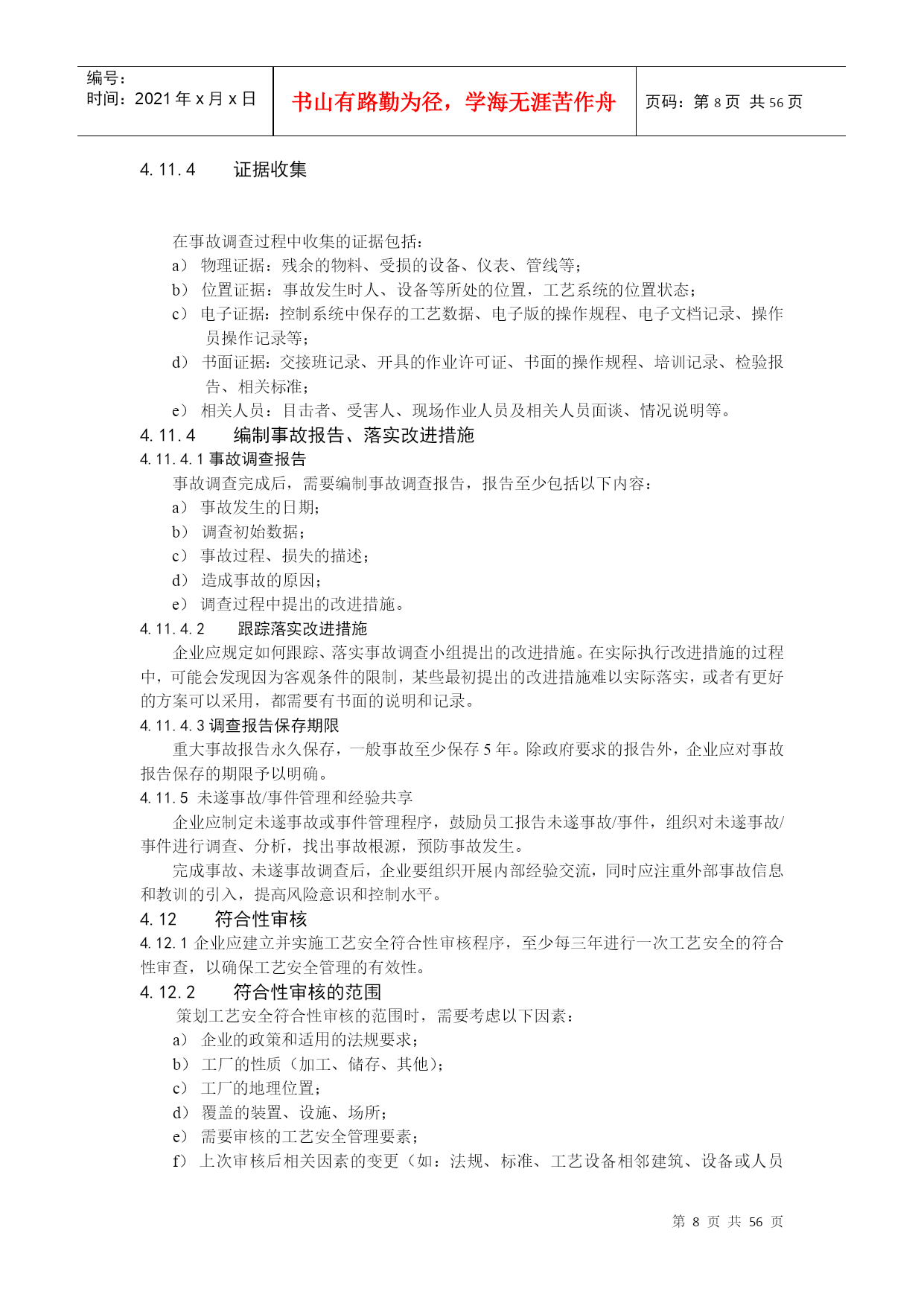 编号：
时间：2021 年 x 月 x 日

书山有路勤为径，学海无涯苦作舟

页码：第 8 页 共 56 页

4.11.4 证据收集

在事故调查过程中收集的证据包括：
a） 物理证据：残余的物料、受损的设备、仪表、管线等；
b） 位置证据：事故发生时人、设备等所处的位置，工艺系统的位置状态；
c） 电子证据：控制系统中保存的工艺数据、电子版的操作规程、电子文档记录、操作员操作记录等；
d） 书面证据：交接班记录、开具的作业许可证、书面的操作规程、培训记录、检验报告、相关标准；
e） 相关人员：目击者、受害人、现场作业人员及相关人员面谈、情况说明等。

4.11.4 编制事故报告、落实改进措施
4.11.4.1 事故调查报告
事故调查完成后，需要编制事故调查报告，报告至少包括以下内容：
a） 事故发生的日期；
b） 调查初始数据；
c） 事故过程、损失的描述；
d） 造成事故的原因；
e） 调查过程中提出的改进措施。

4.11.4.2 跟踪落实改进措施
企业应规定如何跟踪、落实事故调查小组提出的改进措施。在实际执行改进措施的过程中，可能会发现因为客观条件的限制，某些最初提出的改进措施难以实际落实，或者有更好的方案可以采用，都需要有书面的说明和记录。

4.11.4.3 调查报告保存期限
重大事故报告永久保存，一般事故至少保存 5 年。除政府要求的报告外，企业应对事故报告保存的期限予以明确。

4.11.5 未遂事故/事件管理和经验共享
企业应制定未遂事故或事件管理程序，鼓励员工报告未遂事故/事件，组织对未遂事故/事件进行调查、分析，找出事故根源，预防事故发生。
完成事故、未遂事故调查后，企业要组织开展内部经验交流，同时应注重外部事故信息和教训的引入，提高风险意识和控制水平。

4.12 符合性审核
4.12.1 企业应建立并实施工艺安全符合性审核程序，至少每三年进行一次工艺安全的符合性审查，以确保工艺安全管理的有效性。

4.12.2 符合性审核的范围
策划工艺安全符合性审核的范围时，需要考虑以下因素：
a） 企业的政策和适用的法规要求；
b） 工厂的性质（加工、储存、其他）；
c） 工厂的地理位置；
d） 覆盖的装置、设施、场所；
e） 需要审核的工艺安全管理要素；
f） 上次审核后相关因素的变更（如：法规、标准、工艺设备相邻建筑、设备或人员

第 8 页 共 56 页